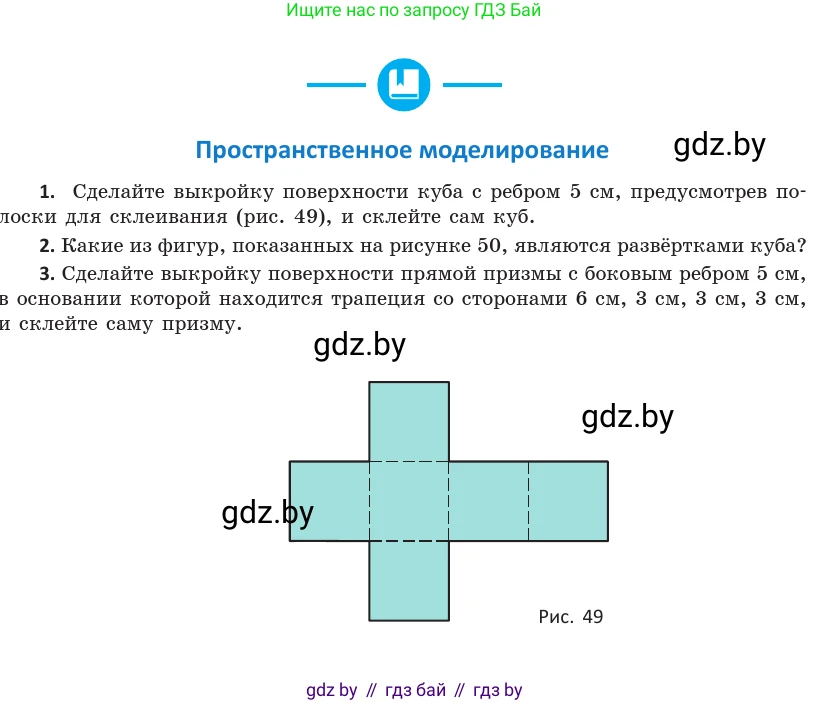 Ищите нас по запросу ГДЗ Бай

Пространственное моделирование

gdz.by

1. Сделайте выкройку поверхности куба с ребром 5 см, предусмотрев полоски для склеивания (рис. 49), и склейте сам куб.

2. Какие из фигур, показанных на рисунке 50, являются развёртками куба?

3. Сделайте выкройку поверхности прямой призмы с боковым ребром 5 см, в основании которой находится трапеция со сторонами 6 см, 3 см, 3 см, 3 см, и склейте саму призму.

gdz.by

gdz.by

gdz.by

Рис. 49

gdz by // гдз бай // гдз by